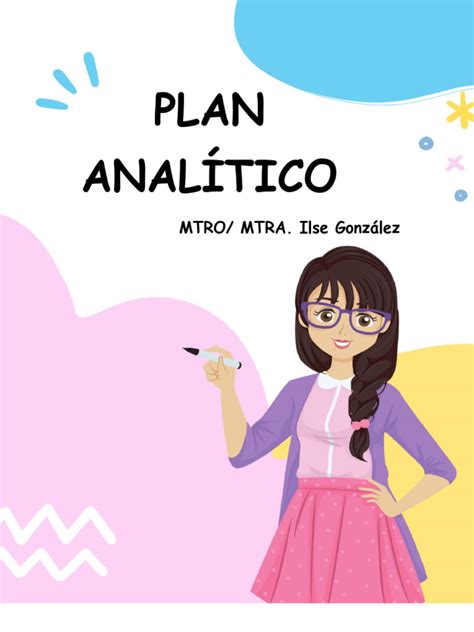 PLAN
ANALÍTICO

MTRO/ MTRA. Ilse González